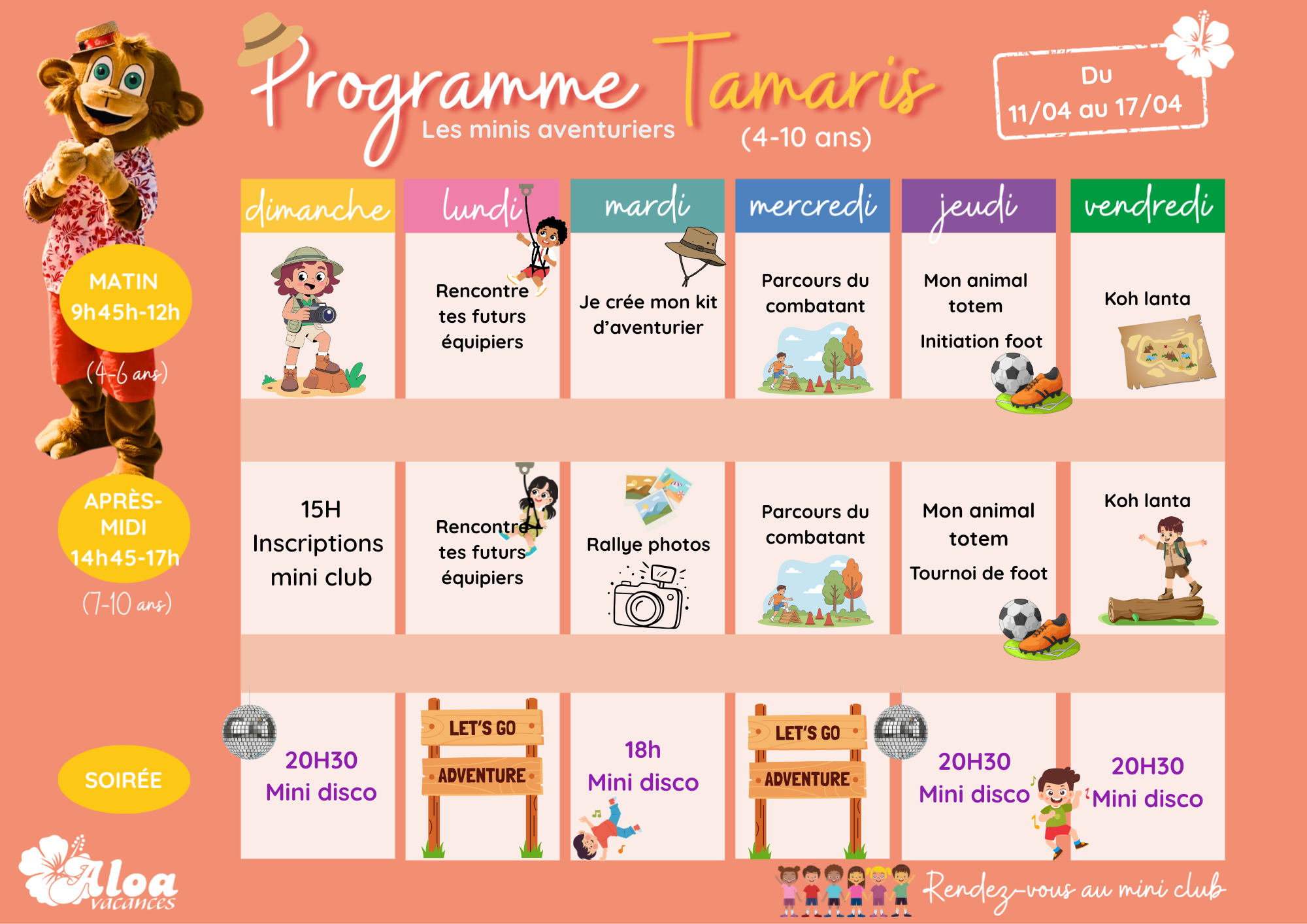 Programme Tamaris
Les minis aventuriers
(4-10 ans)

Du
11/04 au 17/04

| | dimanche | lundi | mardi | mercredi | jeudi | vendredi |
|---|---|---|---|---|---|---|
| MATIN 9h45h-12h (4-6 ans) | | Rencontre tes futurs équipiers | Je crée mon kit d'aventurier | Parcours du combatant | Mon animal totem Initiation foot | Koh lanta |
| APRÈS-MIDI 14h45-17h (7-10 ans) | 15H Inscriptions mini club | Rencontre tes futurs équipiers | Rallye photos | Parcours du combatant | Mon animal totem Tournoi de foot | Koh lanta |
| SOIRÉE | 20H30 Mini disco | LET'S GO ADVENTURE | 18h Mini disco | LET'S GO ADVENTURE | 20H30 Mini disco | 20H30 Mini disco |

Aloa vacances

Rendez-vous au mini club